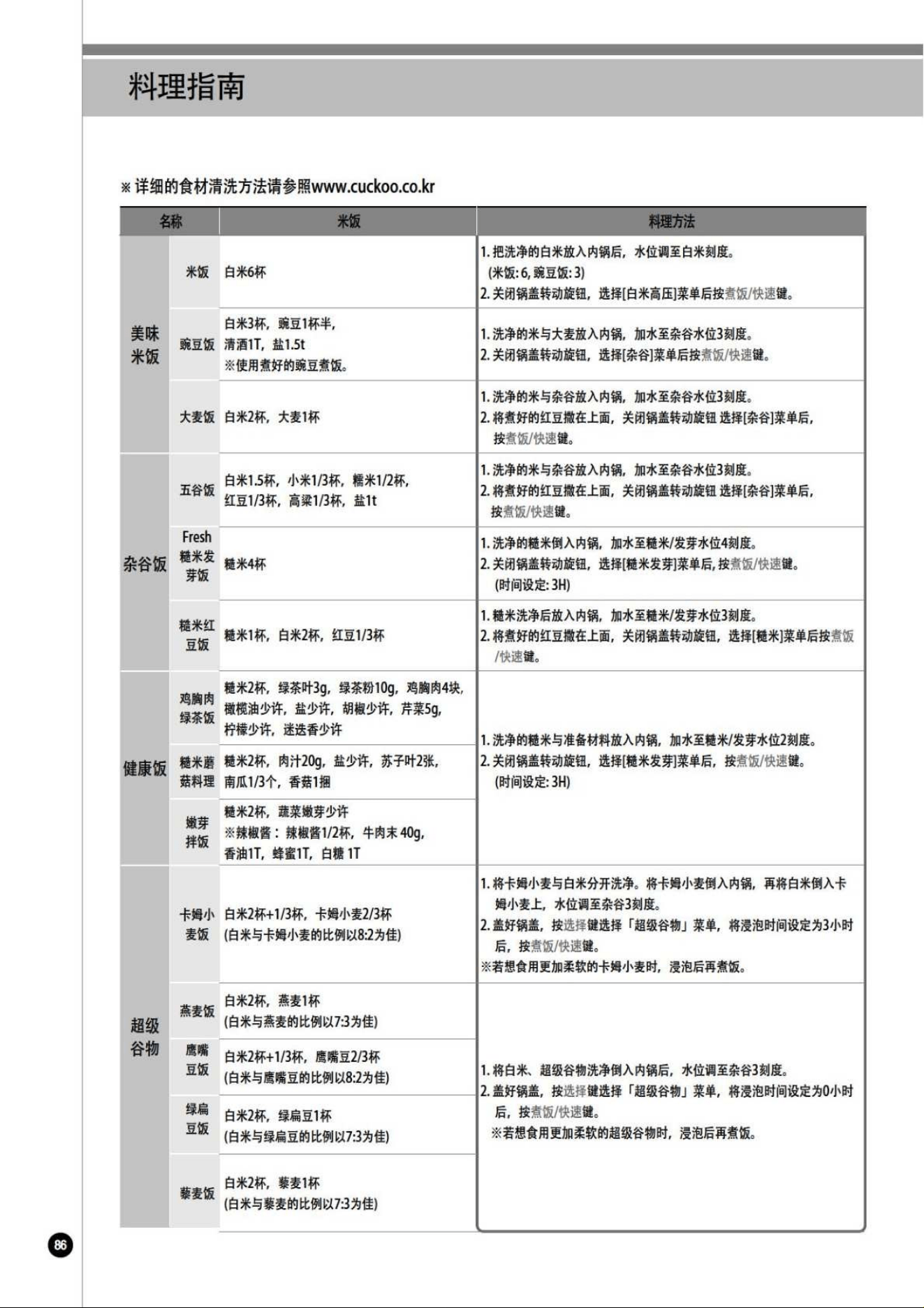 料理指南

※详细的食材清洗方法请参照www.cuckoo.co.kr

| 名称 | | 米饭 | 料理方法 |
|---|---|---|---|
| 美味米饭 | 米饭 | 白米6杯 | 1.把洗净的白米放入内锅后，水位调至白米刻度。(米饭:6,豌豆饭:3) 2.关闭锅盖转动旋钮，选择[白米高压]菜单后按煮饭/快速键。 |
| | 豌豆饭 | 白米3杯，豌豆1杯半，清酒1T，盐1.5t ※使用煮好的豌豆煮饭。 | 1.洗净的米与大麦放入内锅，加水至杂谷水位3刻度。 2.关闭锅盖转动旋钮，选择[杂谷]菜单后按煮饭/快速键。 |
| | 大麦饭 | 白米2杯，大麦1杯 | 1.洗净的米与杂谷放入内锅，加水至杂谷水位3刻度。 2.将煮好的红豆撒在上面，关闭锅盖转动旋钮 选择[杂谷]菜单后，按煮饭/快速键。 |
| 杂谷饭 | 五谷饭 | 白米1.5杯，小米1/3杯，糯米1/2杯，红豆1/3杯，高粱1/3杯，盐1t | 1.洗净的米与杂谷放入内锅，加水至杂谷水位3刻度。 2.将煮好的红豆撒在上面，关闭锅盖转动旋钮 选择[杂谷]菜单后，按煮饭/快速键。 |
| | Fresh糙米发芽饭 | 糙米4杯 | 1.洗净的糙米倒入内锅，加水至糙米/发芽水位4刻度。 2.关闭锅盖转动旋钮，选择[糙米发芽]菜单后，按煮饭/快速键。(时间设定:3H) |
| | 糙米红豆饭 | 糙米1杯，白米2杯，红豆1/3杯 | 1.糙米洗净后放入内锅，加水至糙米/发芽水位3刻度。 2.将煮好的红豆撒在上面，关闭锅盖转动旋钮，选择[糙米]菜单后按煮饭/快速键。 |
| 健康饭 | 鸡胸肉绿茶饭 | 糙米2杯，绿茶叶3g，绿茶粉10g，鸡胸肉4块，橄榄油少许，盐少许，胡椒少许，芹菜5g，柠檬少许，迷迭香少许 | 1.洗净的糙米与准备材料放入内锅，加水至糙米/发芽水位2刻度。 2.关闭锅盖转动旋钮，选择[糙米发芽]菜单后，按煮饭/快速键。(时间设定:3H) |
| | 糙米蘑菇料理 | 糙米2杯，肉汁20g，盐少许，苏子叶2张，南瓜1/3个，香菇1捆 | |
| | 嫩芽拌饭 | 糙米2杯，蔬菜嫩芽少许 ※辣椒酱：辣椒酱1/2杯，牛肉末40g，香油1T，蜂蜜1T，白糖1T | |
| 超级谷物 | 卡姆小麦饭 | 白米2杯+1/3杯，卡姆小麦2/3杯 (白米与卡姆小麦的比例以8:2为佳) | 1.将卡姆小麦与白米分开洗净。将卡姆小麦倒入内锅，再将白米倒入卡姆小麦上，水位调至杂谷3刻度。 2.盖好锅盖，按选择键选择「超级谷物」菜单，将浸泡时间设定为3小时后，按煮饭/快速键。 ※若想食用更加柔软的卡姆小麦时，浸泡后再煮饭。 |
| | 燕麦饭 | 白米2杯，燕麦1杯 (白米与燕麦的比例以7:3为佳) | 1.将白米、超级谷物洗净倒入内锅后，水位调至杂谷3刻度。 2.盖好锅盖，按选择键选择「超级谷物」菜单，将浸泡时间设定为0小时后，按煮饭/快速键。 ※若想食用更加柔软的超级谷物时，浸泡后再煮饭。 |
| | 鹰嘴豆饭 | 白米2杯+1/3杯，鹰嘴豆2/3杯 (白米与鹰嘴豆的比例以8:2为佳) | |
| | 绿扁豆饭 | 白米2杯，绿扁豆1杯 (白米与绿扁豆的比例以7:3为佳) | |
| | 藜麦饭 | 白米2杯，藜麦1杯 (白米与藜麦的比例以7:3为佳) | |

86